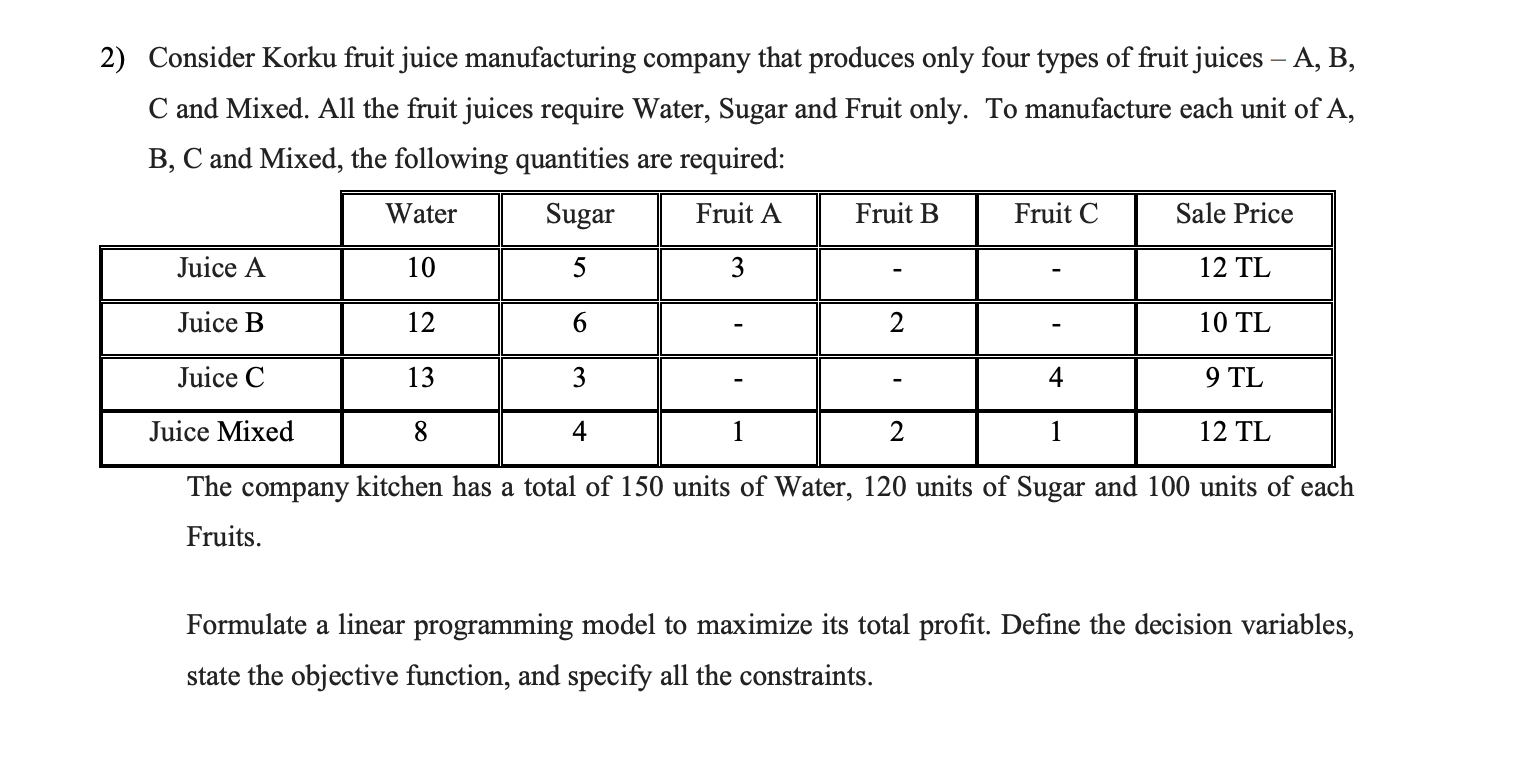 2) Consider Korku fruit juice manufacturing company that produces only four types of fruit juices – A, B, C and Mixed. All the fruit juices require Water, Sugar and Fruit only. To manufacture each unit of A, B, C and Mixed, the following quantities are required:

| | Water | Sugar | Fruit A | Fruit B | Fruit C | Sale Price |
|---|---|---|---|---|---|---|
| Juice A | 10 | 5 | 3 | - | - | 12 TL |
| Juice B | 12 | 6 | - | 2 | - | 10 TL |
| Juice C | 13 | 3 | - | - | 4 | 9 TL |
| Juice Mixed | 8 | 4 | 1 | 2 | 1 | 12 TL |

The company kitchen has a total of 150 units of Water, 120 units of Sugar and 100 units of each Fruits.

Formulate a linear programming model to maximize its total profit. Define the decision variables, state the objective function, and specify all the constraints.